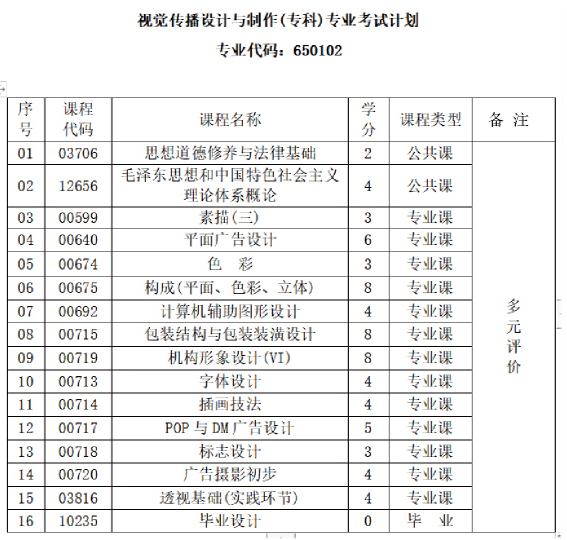 视觉传播设计与制作(专科)专业考试计划

专业代码：650102

| 序号 | 课程代码 | 课程名称 | 学分 | 课程类型 | 备 注 |
|---|---|---|---|---|---|
| 01 | 03706 | 思想道德修养与法律基础 | 2 | 公共课 | 多元评价 |
| 02 | 12656 | 毛泽东思想和中国特色社会主义理论体系概论 | 4 | 公共课 | |
| 03 | 00599 | 素描(三) | 3 | 专业课 | |
| 04 | 00640 | 平面广告设计 | 6 | 专业课 | |
| 05 | 00674 | 色 彩 | 3 | 专业课 | |
| 06 | 00675 | 构成(平面、色彩、立体) | 8 | 专业课 | |
| 07 | 00692 | 计算机辅助图形设计 | 4 | 专业课 | |
| 08 | 00715 | 包装结构与包装装潢设计 | 8 | 专业课 | |
| 09 | 00719 | 机构形象设计(VI) | 8 | 专业课 | |
| 10 | 00713 | 字体设计 | 4 | 专业课 | |
| 11 | 00714 | 插画技法 | 4 | 专业课 | |
| 12 | 00717 | POP 与 DM 广告设计 | 5 | 专业课 | |
| 13 | 00718 | 标志设计 | 3 | 专业课 | |
| 14 | 00720 | 广告摄影初步 | 4 | 专业课 | |
| 15 | 03816 | 透视基础(实践环节) | 4 | 专业课 | |
| 16 | 10235 | 毕业设计 | 0 | 毕 业 | |